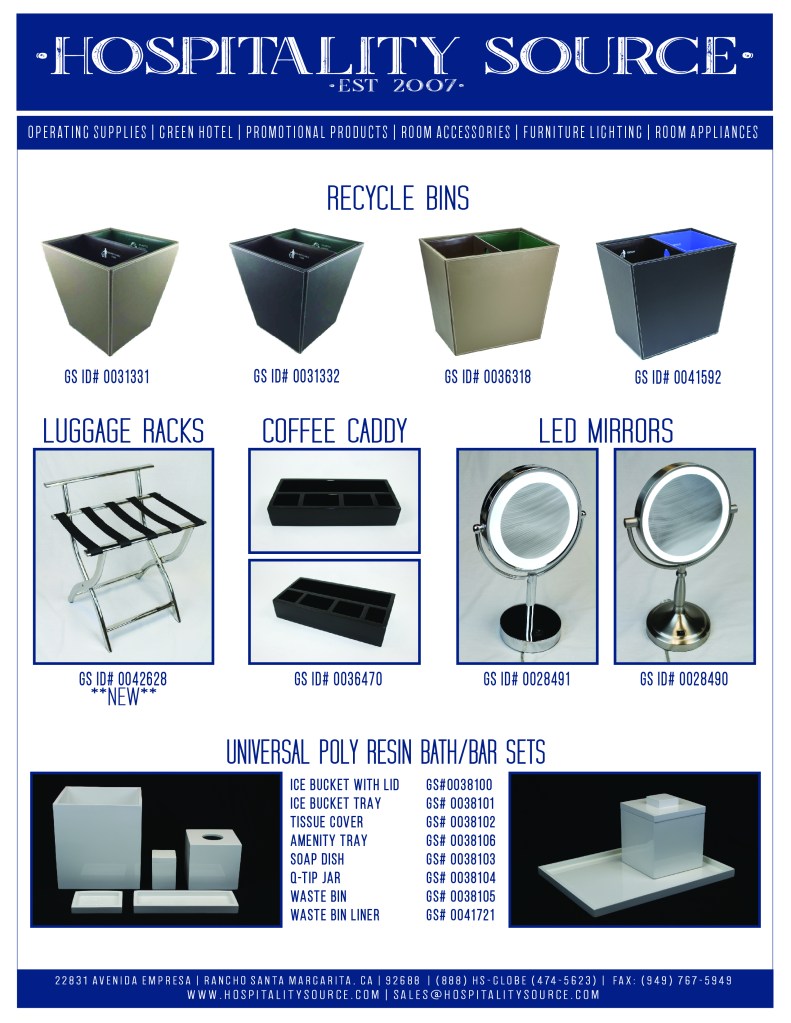 ·HOSPITALITY SOURCE·
·EST 2007·

OPERATING SUPPLIES | GREEN HOTEL | PROMOTIONAL PRODUCTS | ROOM ACCESSORIES | FURNITURE LIGHTING | ROOM APPLIANCES

RECYCLE BINS

GS ID# 0031331
GS ID# 0031332
GS ID# 0036318
GS ID# 0041592

LUGGAGE RACKS

GS ID# 0042628
**NEW**

COFFEE CADDY

GS ID# 0036470

LED MIRRORS

GS ID# 0028491
GS ID# 0028490

UNIVERSAL POLY RESIN BATH/BAR SETS

| | |
|---|---|
| ICE BUCKET WITH LID | GS#0038100 |
| ICE BUCKET TRAY | GS# 0038101 |
| TISSUE COVER | GS# 0038102 |
| AMENITY TRAY | GS# 0038106 |
| SOAP DISH | GS# 0038103 |
| Q-TIP JAR | GS# 0038104 |
| WASTE BIN | GS# 0038105 |
| WASTE BIN LINER | GS# 0041721 |

22831 AVENIDA EMPRESA | RANCHO SANTA MARGARITA, CA | 92688 | (888) HS-GLOBE (474-5623) | FAX: (949) 767-5949
WWW.HOSPITALITYSOURCE.COM | SALES@HOSPITALITYSOURCE.COM